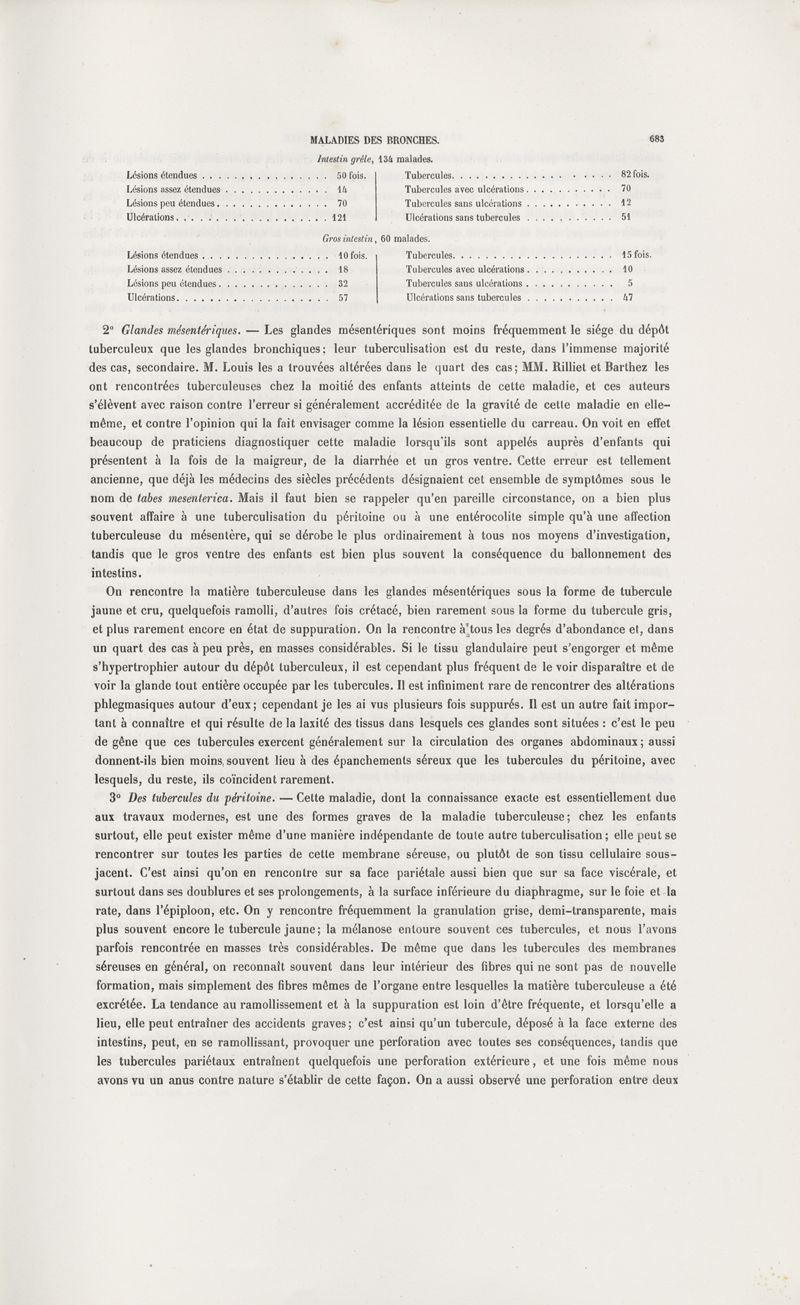 MALADIES DES BRONCHES. 683

Intestin grêle, 134 malades.

| | | | |
|---|---|---|---|
| Lésions étendues | 50 fois. | Tubercules | 82 fois. |
| Lésions assez étendues | 14 | Tubercules avec ulcérations | 70 |
| Lésions peu étendues | 70 | Tubercules sans ulcérations | 12 |
| Ulcérations | 121 | Ulcérations sans tubercules | 51 |

Gros intestin, 60 malades.

| | | | |
|---|---|---|---|
| Lésions étendues | 10 fois. | Tubercules | 15 fois. |
| Lésions assez étendues | 18 | Tubercules avec ulcérations | 10 |
| Lésions peu étendues | 32 | Tubercules sans ulcérations | 5 |
| Ulcérations | 57 | Ulcérations sans tubercules | 47 |

2° Glandes mésentériques. — Les glandes mésentériques sont moins fréquemment le siége du dépôt tuberculeux que les glandes bronchiques; leur tuberculisation est du reste, dans l'immense majorité des cas, secondaire. M. Louis les a trouvées altérées dans le quart des cas; MM. Rilliet et Barthez les ont rencontrées tuberculeuses chez la moitié des enfants atteints de cette maladie, et ces auteurs s'élèvent avec raison contre l'erreur si généralement accréditée de la gravité de cette maladie en elle-même, et contre l'opinion qui la fait envisager comme la lésion essentielle du carreau. On voit en effet beaucoup de praticiens diagnostiquer cette maladie lorsqu'ils sont appelés auprès d'enfants qui présentent à la fois de la maigreur, de la diarrhée et un gros ventre. Cette erreur est tellement ancienne, que déjà les médecins des siècles précédents désignaient cet ensemble de symptômes sous le nom de tabes mesenterica. Mais il faut bien se rappeler qu'en pareille circonstance, on a bien plus souvent affaire à une tuberculisation du péritoine ou à une entérocolite simple qu'à une affection tuberculeuse du mésentère, qui se dérobe le plus ordinairement à tous nos moyens d'investigation, tandis que le gros ventre des enfants est bien plus souvent la conséquence du ballonnement des intestins.

On rencontre la matière tuberculeuse dans les glandes mésentériques sous la forme de tubercule jaune et cru, quelquefois ramolli, d'autres fois crétacé, bien rarement sous la forme du tubercule gris, et plus rarement encore en état de suppuration. On la rencontre à tous les degrés d'abondance et, dans un quart des cas à peu près, en masses considérables. Si le tissu glandulaire peut s'engorger et même s'hypertrophier autour du dépôt tuberculeux, il est cependant plus fréquent de le voir disparaître et de voir la glande tout entière occupée par les tubercules. Il est infiniment rare de rencontrer des altérations phlegmasiques autour d'eux; cependant je les ai vus plusieurs fois suppurés. Il est un autre fait important à connaître et qui résulte de la laxité des tissus dans lesquels ces glandes sont situées : c'est le peu de gêne que ces tubercules exercent généralement sur la circulation des organes abdominaux; aussi donnent-ils bien moins souvent lieu à des épanchements séreux que les tubercules du péritoine, avec lesquels, du reste, ils coïncident rarement.

3° Des tubercules du péritoine. — Cette maladie, dont la connaissance exacte est essentiellement due aux travaux modernes, est une des formes graves de la maladie tuberculeuse; chez les enfants surtout, elle peut exister même d'une manière indépendante de toute autre tuberculisation; elle peut se rencontrer sur toutes les parties de cette membrane séreuse, ou plutôt de son tissu cellulaire sous-jacent. C'est ainsi qu'on en rencontre sur sa face pariétale aussi bien que sur sa face viscérale, et surtout dans ses doublures et ses prolongements, à la surface inférieure du diaphragme, sur le foie et la rate, dans l'épiploon, etc. On y rencontre fréquemment la granulation grise, demi-transparente, mais plus souvent encore le tubercule jaune; la mélanose entoure souvent ces tubercules, et nous l'avons parfois rencontrée en masses très considérables. De même que dans les tubercules des membranes séreuses en général, on reconnaît souvent dans leur intérieur des fibres qui ne sont pas de nouvelle formation, mais simplement des fibres mêmes de l'organe entre lesquelles la matière tuberculeuse a été excrétée. La tendance au ramollissement et à la suppuration est loin d'être fréquente, et lorsqu'elle a lieu, elle peut entraîner des accidents graves; c'est ainsi qu'un tubercule, déposé à la face externe des intestins, peut, en se ramollissant, provoquer une perforation avec toutes ses conséquences, tandis que les tubercules pariétaux entraînent quelquefois une perforation extérieure, et une fois même nous avons vu un anus contre nature s'établir de cette façon. On a aussi observé une perforation entre deux